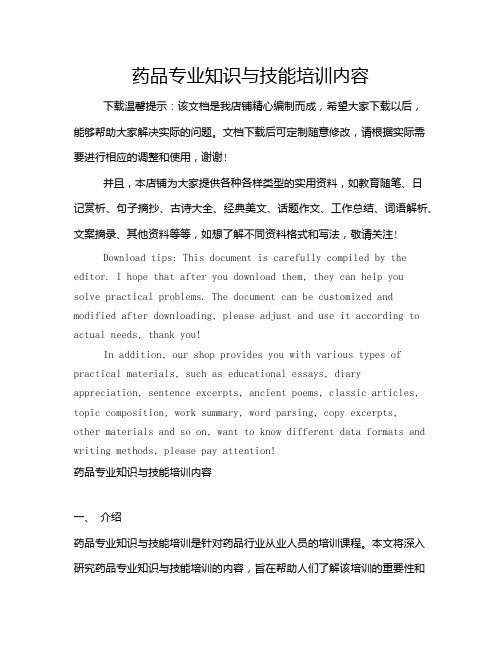 药品专业知识与技能培训内容

下载温馨提示：该文档是我店铺精心编制而成，希望大家下载以后，能够帮助大家解决实际的问题。文档下载后可定制随意修改，请根据实际需要进行相应的调整和使用，谢谢！

并且，本店铺为大家提供各种各样类型的实用资料，如教育随笔、日记赏析、句子摘抄、古诗大全、经典美文、话题作文、工作总结、词语解析、文案摘录、其他资料等等，如想了解不同资料格式和写法，敬请关注！

Download tips: This document is carefully compiled by the editor. I hope that after you download them, they can help you solve practical problems. The document can be customized and modified after downloading, please adjust and use it according to actual needs, thank you!

In addition, our shop provides you with various types of practical materials, such as educational essays, diary appreciation, sentence excerpts, ancient poems, classic articles, topic composition, work summary, word parsing, copy excerpts, other materials and so on, want to know different data formats and writing methods, please pay attention!

药品专业知识与技能培训内容

一、 介绍

药品专业知识与技能培训是针对药品行业从业人员的培训课程。本文将深入研究药品专业知识与技能培训的内容，旨在帮助人们了解该培训的重要性和